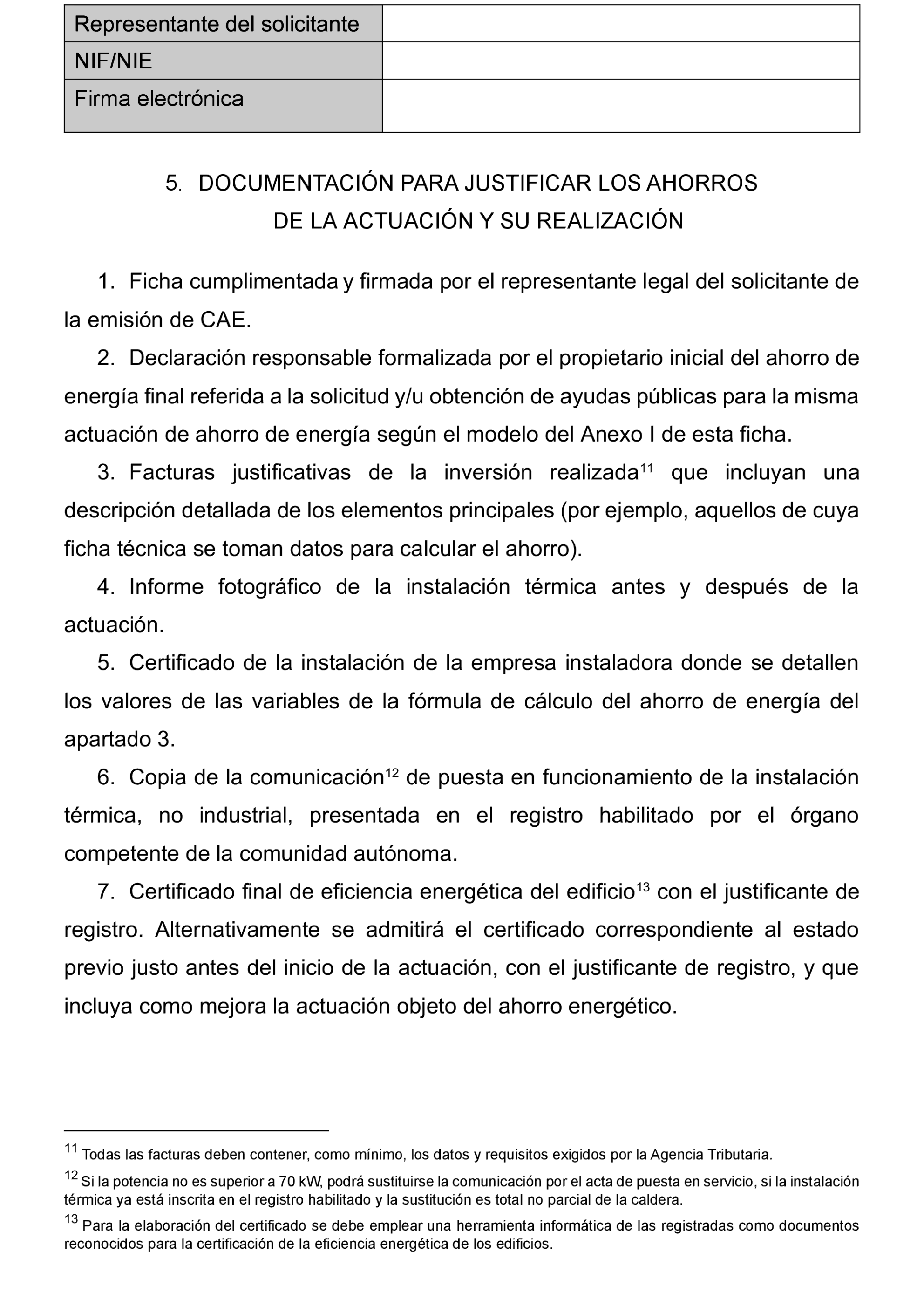 | Representante del solicitante | |
|---|---|
| NIF/NIE | |
| Firma electrónica | |

5. DOCUMENTACIÓN PARA JUSTIFICAR LOS AHORROS DE LA ACTUACIÓN Y SU REALIZACIÓN

1. Ficha cumplimentada y firmada por el representante legal del solicitante de la emisión de CAE.

2. Declaración responsable formalizada por el propietario inicial del ahorro de energía final referida a la solicitud y/u obtención de ayudas públicas para la misma actuación de ahorro de energía según el modelo del Anexo I de esta ficha.

3. Facturas justificativas de la inversión realizada$^{11}$ que incluyan una descripción detallada de los elementos principales (por ejemplo, aquellos de cuya ficha técnica se toman datos para calcular el ahorro).

4. Informe fotográfico de la instalación térmica antes y después de la actuación.

5. Certificado de la instalación de la empresa instaladora donde se detallen los valores de las variables de la fórmula de cálculo del ahorro de energía del apartado 3.

6. Copia de la comunicación$^{12}$ de puesta en funcionamiento de la instalación térmica, no industrial, presentada en el registro habilitado por el órgano competente de la comunidad autónoma.

7. Certificado final de eficiencia energética del edificio$^{13}$ con el justificante de registro. Alternativamente se admitirá el certificado correspondiente al estado previo justo antes del inicio de la actuación, con el justificante de registro, y que incluya como mejora la actuación objeto del ahorro energético.

$^{11}$ Todas las facturas deben contener, como mínimo, los datos y requisitos exigidos por la Agencia Tributaria.

$^{12}$ Si la potencia no es superior a 70 kW, podrá sustituirse la comunicación por el acta de puesta en servicio, si la instalación térmica ya está inscrita en el registro habilitado y la sustitución es total no parcial de la caldera.

$^{13}$ Para la elaboración del certificado se debe emplear una herramienta informática de las registradas como documentos reconocidos para la certificación de la eficiencia energética de los edificios.